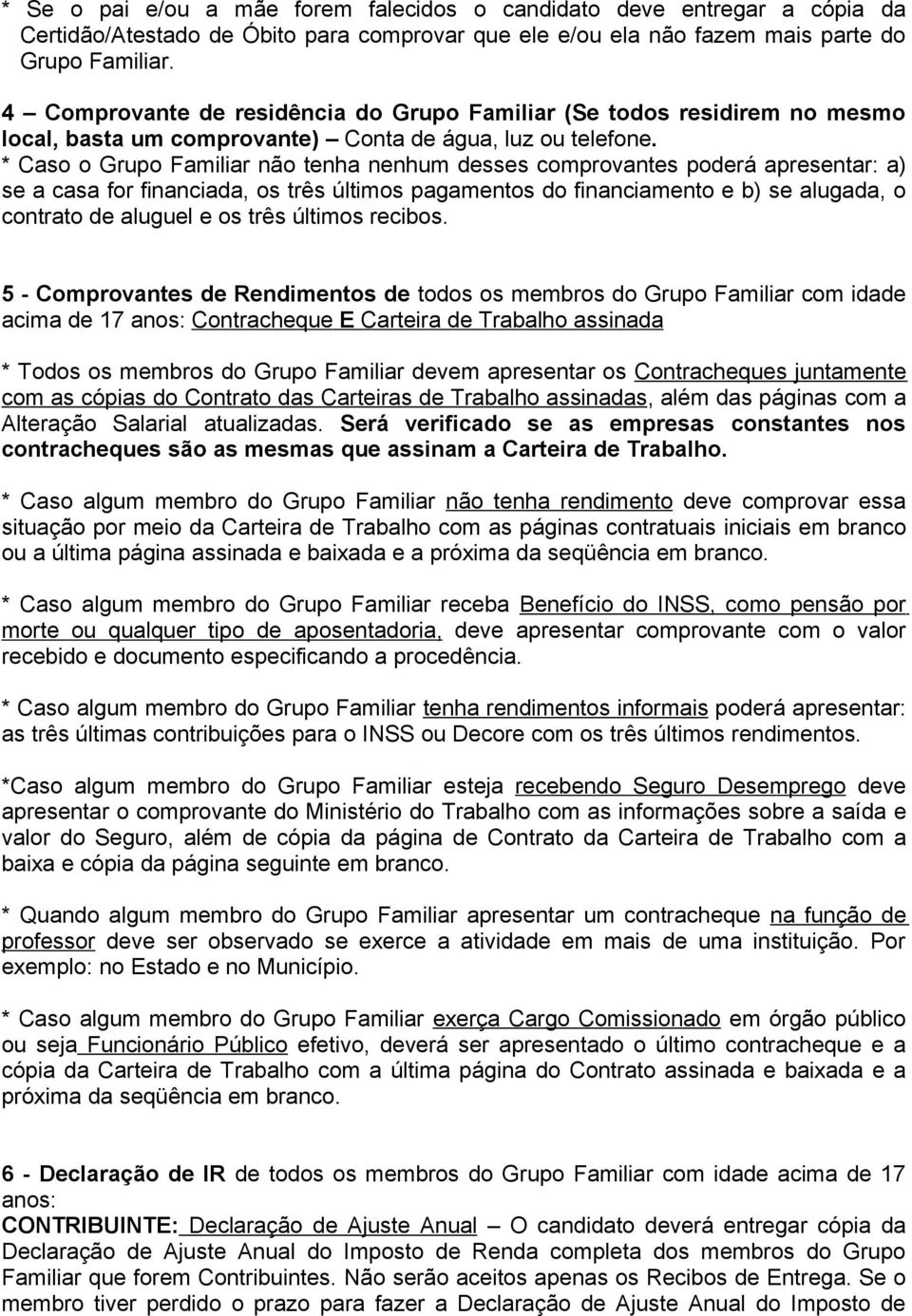 * Se o pai e/ou a mãe forem falecidos o candidato deve entregar a cópia da Certidão/Atestado de Óbito para comprovar que ele e/ou ela não fazem mais parte do Grupo Familiar.

4 – Comprovante de residência do Grupo Familiar (Se todos residirem no mesmo local, basta um comprovante) – Conta de água, luz ou telefone.
* Caso o Grupo Familiar não tenha nenhum desses comprovantes poderá apresentar: a) se a casa for financiada, os três últimos pagamentos do financiamento e b) se alugada, o contrato de aluguel e os três últimos recibos.

5 - Comprovantes de Rendimentos de todos os membros do Grupo Familiar com idade acima de 17 anos: Contracheque E Carteira de Trabalho assinada

* Todos os membros do Grupo Familiar devem apresentar os Contracheques juntamente com as cópias do Contrato das Carteiras de Trabalho assinadas, além das páginas com a Alteração Salarial atualizadas. Será verificado se as empresas constantes nos contracheques são as mesmas que assinam a Carteira de Trabalho.

* Caso algum membro do Grupo Familiar não tenha rendimento deve comprovar essa situação por meio da Carteira de Trabalho com as páginas contratuais iniciais em branco ou a última página assinada e baixada e a próxima da seqüência em branco.

* Caso algum membro do Grupo Familiar receba Benefício do INSS, como pensão por morte ou qualquer tipo de aposentadoria, deve apresentar comprovante com o valor recebido e documento especificando a procedência.

* Caso algum membro do Grupo Familiar tenha rendimentos informais poderá apresentar: as três últimas contribuições para o INSS ou Decore com os três últimos rendimentos.

*Caso algum membro do Grupo Familiar esteja recebendo Seguro Desemprego deve apresentar o comprovante do Ministério do Trabalho com as informações sobre a saída e valor do Seguro, além de cópia da página de Contrato da Carteira de Trabalho com a baixa e cópia da página seguinte em branco.

* Quando algum membro do Grupo Familiar apresentar um contracheque na função de professor deve ser observado se exerce a atividade em mais de uma instituição. Por exemplo: no Estado e no Município.

* Caso algum membro do Grupo Familiar exerça Cargo Comissionado em órgão público ou seja Funcionário Público efetivo, deverá ser apresentado o último contracheque e a cópia da Carteira de Trabalho com a última página do Contrato assinada e baixada e a próxima da seqüência em branco.

6 - Declaração de IR de todos os membros do Grupo Familiar com idade acima de 17 anos:
CONTRIBUINTE: Declaração de Ajuste Anual – O candidato deverá entregar cópia da Declaração de Ajuste Anual do Imposto de Renda completa dos membros do Grupo Familiar que forem Contribuintes. Não serão aceitos apenas os Recibos de Entrega. Se o membro tiver perdido o prazo para fazer a Declaração de Ajuste Anual do Imposto de